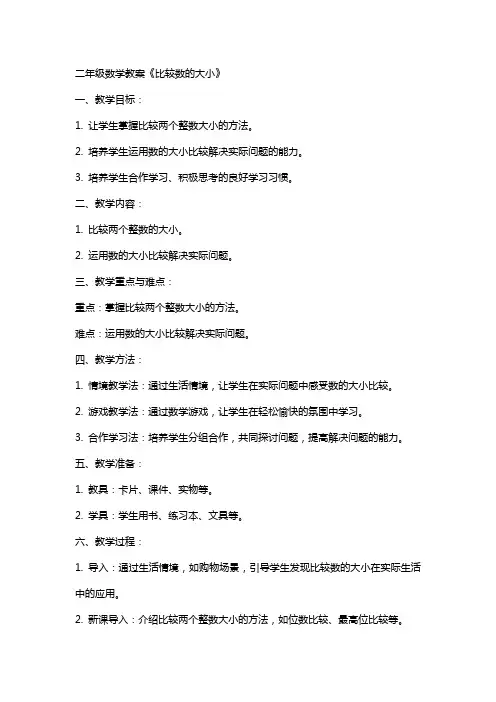 二年级数学教案《比较数的大小》

一、教学目标：

1. 让学生掌握比较两个整数大小的方法。

2. 培养学生运用数的大小比较解决实际问题的能力。

3. 培养学生合作学习、积极思考的良好学习习惯。

二、教学内容：

1. 比较两个整数的大小。

2. 运用数的大小比较解决实际问题。

三、教学重点与难点：

重点：掌握比较两个整数大小的方法。

难点：运用数的大小比较解决实际问题。

四、教学方法：

1. 情境教学法：通过生活情境，让学生在实际问题中感受数的大小比较。

2. 游戏教学法：通过数学游戏，让学生在轻松愉快的氛围中学习。

3. 合作学习法：培养学生分组合作，共同探讨问题，提高解决问题的能力。

五、教学准备：

1. 教具：卡片、课件、实物等。

2. 学具：学生用书、练习本、文具等。

六、教学过程：

1. 导入：通过生活情境，如购物场景，引导学生发现比较数的大小在实际生活中的应用。

2. 新课导入：介绍比较两个整数大小的方法，如位数比较、最高位比较等。